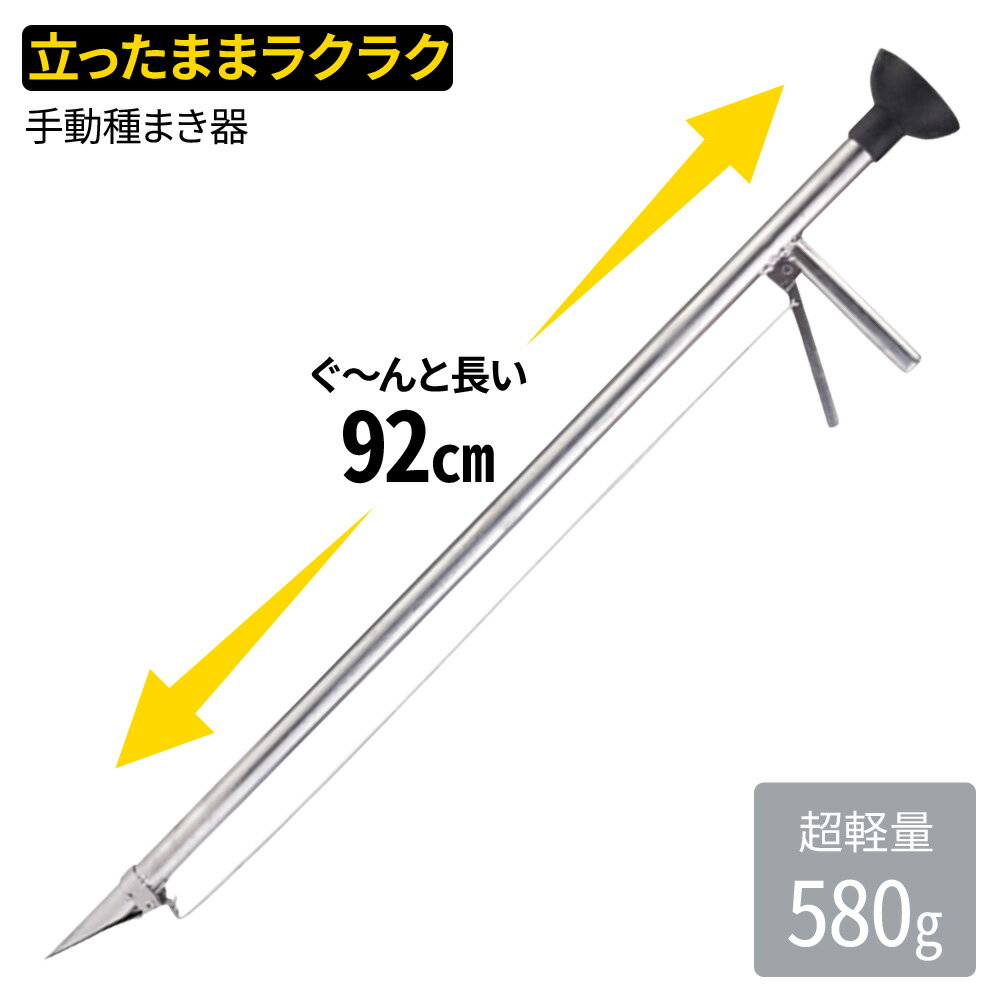 立ったままラクラク
手動種まき器

ぐ〜んと長い
92㎝

超軽量
580g